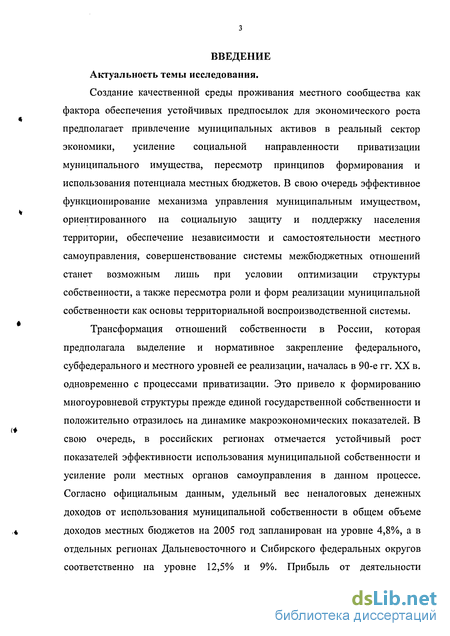 3

ВВЕДЕНИЕ

Актуальность темы исследования.

Создание качественной среды проживания местного сообщества как фактора обеспечения устойчивых предпосылок для экономического роста предполагает привлечение муниципальных активов в реальный сектор экономики, усиление социальной направленности приватизации муниципального имущества, пересмотр принципов формирования и использования потенциала местных бюджетов. В свою очередь эффективное функционирование механизма управления муниципальным имуществом, ориентированного на социальную защиту и поддержку населения территории, обеспечение независимости и самостоятельности местного самоуправления, совершенствование системы межбюджетных отношений станет возможным лишь при условии оптимизации структуры собственности, а также пересмотра роли и форм реализации муниципальной собственности как основы территориальной воспроизводственной системы.

Трансформация отношений собственности в России, которая предполагала выделение и нормативное закрепление федерального, субфедерального и местного уровней ее реализации, началась в 90-е гг. XX в. одновременно с процессами приватизации. Это привело к формированию многоуровневой структуры прежде единой государственной собственности и положительно отразилось на динамике макроэкономических показателей. В свою очередь, в российских регионах отмечается устойчивый рост показателей эффективности использования муниципальной собственности и усиление роли местных органов самоуправления в данном процессе. Согласно официальным данным, удельный вес неналоговых денежных доходов от использования муниципальной собственности в общем объеме доходов местных бюджетов на 2005 год запланирован на уровне 4,8%, а в отдельных регионах Дальневосточного и Сибирского федеральных округов соответственно на уровне 12,5% и 9%. Прибыль от деятельности

dsLib.net
библиотека диссертаций